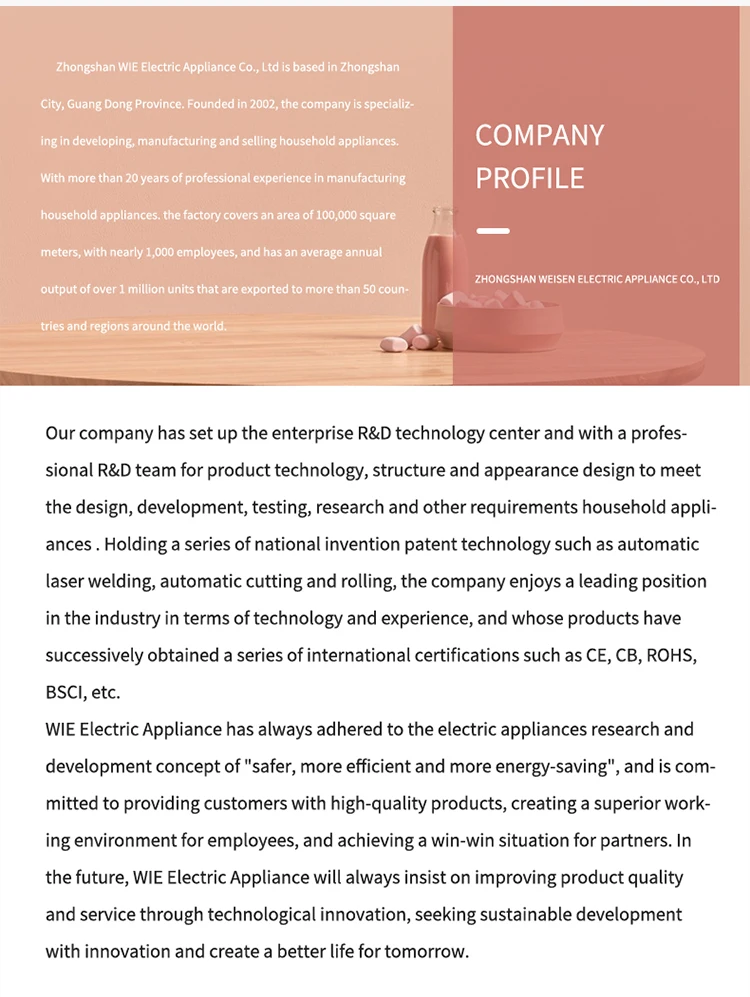 Zhongshan WIE Electric Appliance Co., Ltd is based in Zhongshan City, Guang Dong Province. Founded in 2002, the company is specializing in developing, manufacturing and selling household appliances. With more than 20 years of professional experience in manufacturing household appliances. the factory covers an area of 100,000 square meters, with nearly 1,000 employees, and has an average annual output of over 1 million units that are exported to more than 50 countries and regions around the world.

COMPANY PROFILE

ZHONGSHAN WEISEN ELECTRIC APPLIANCE CO., LTD

Our company has set up the enterprise R&D technology center and with a professional R&D team for product technology, structure and appearance design to meet the design, development, testing, research and other requirements household appliances . Holding a series of national invention patent technology such as automatic laser welding, automatic cutting and rolling, the company enjoys a leading position in the industry in terms of technology and experience, and whose products have successively obtained a series of international certifications such as CE, CB, ROHS, BSCI, etc.
WIE Electric Appliance has always adhered to the electric appliances research and development concept of "safer, more efficient and more energy-saving", and is committed to providing customers with high-quality products, creating a superior working environment for employees, and achieving a win-win situation for partners. In the future, WIE Electric Appliance will always insist on improving product quality and service through technological innovation, seeking sustainable development with innovation and create a better life for tomorrow.